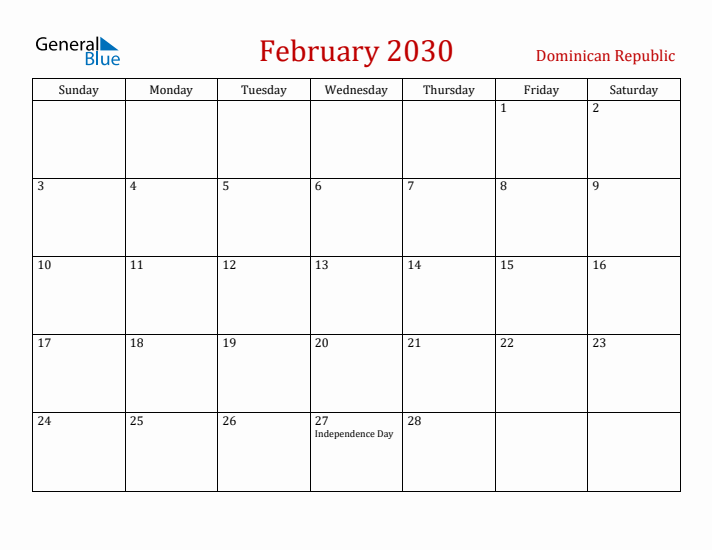 General Blue

February 2030

Dominican Republic

| Sunday | Monday | Tuesday | Wednesday | Thursday | Friday | Saturday |
|---|---|---|---|---|---|---|
| | | | | | 1 | 2 |
| 3 | 4 | 5 | 6 | 7 | 8 | 9 |
| 10 | 11 | 12 | 13 | 14 | 15 | 16 |
| 17 | 18 | 19 | 20 | 21 | 22 | 23 |
| 24 | 25 | 26 | 27 Independence Day | 28 | | |